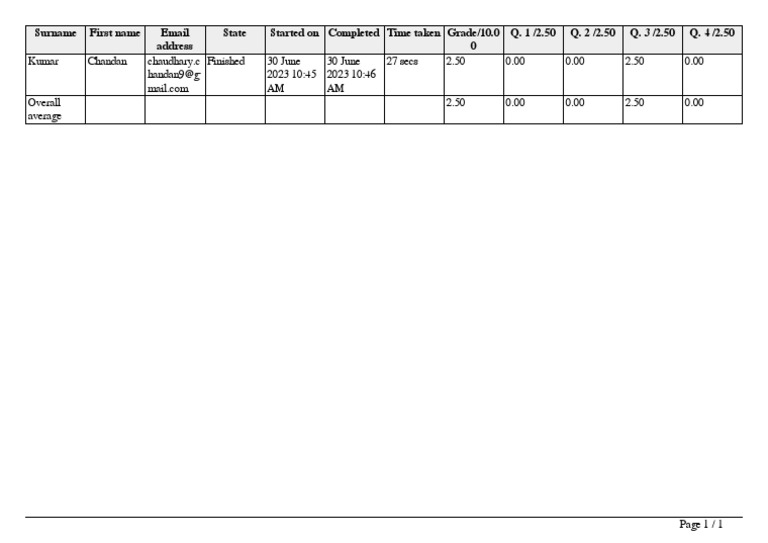 | Surname | First name | Email address | State | Started on | Completed | Time taken | Grade/10.00 | Q. 1 /2.50 | Q. 2 /2.50 | Q. 3 /2.50 | Q. 4 /2.50 |
|---|---|---|---|---|---|---|---|---|---|---|---|
| Kumar | Chandan | chaudhary.chandan9@gmail.com | Finished | 30 June 2023 10:45 AM | 30 June 2023 10:46 AM | 27 secs | 2.50 | 0.00 | 0.00 | 2.50 | 0.00 |
| Overall average | | | | | | | 2.50 | 0.00 | 0.00 | 2.50 | 0.00 |

Page 1 / 1